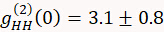 $g_{HH}^{(2)}(0) = 3.1 \pm 0.8$